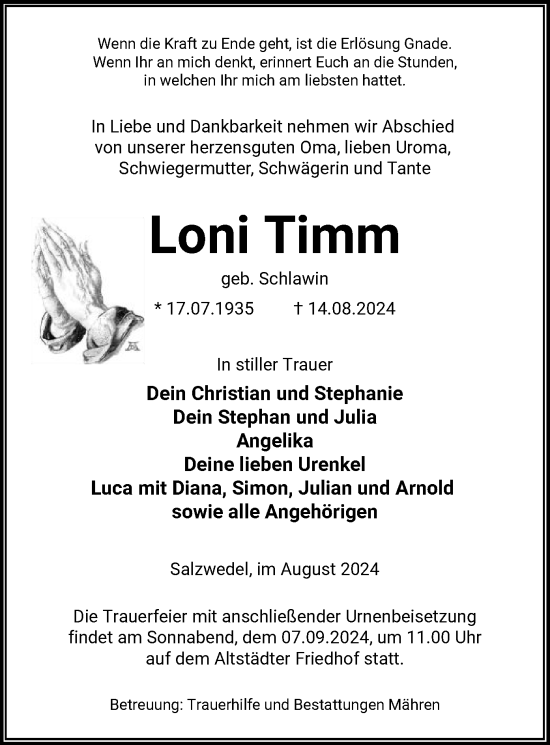 Wenn die Kraft zu Ende geht, ist die Erlösung Gnade.
Wenn Ihr an mich denkt, erinnert Euch an die Stunden,
in welchen Ihr mich am liebsten hattet.

In Liebe und Dankbarkeit nehmen wir Abschied
von unserer herzensguten Oma, lieben Uroma,
Schwiegermutter, Schwägerin und Tante

Loni Timm

geb. Schlawin

* 17.07.1935 † 14.08.2024

In stiller Trauer

Dein Christian und Stephanie
Dein Stephan und Julia
Angelika
Deine lieben Urenkel
Luca mit Diana, Simon, Julian und Arnold
sowie alle Angehörigen

Salzwedel, im August 2024

Die Trauerfeier mit anschließender Urnenbeisetzung
findet am Sonnabend, dem 07.09.2024, um 11.00 Uhr
auf dem Altstädter Friedhof statt.

Betreuung: Trauerhilfe und Bestattungen Mähren